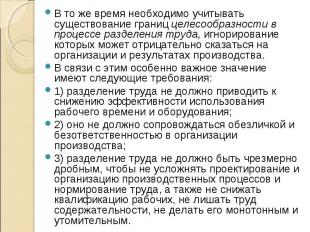 В то же время необходимо учитывать существование границ целесообразности в процессе разделения труда, игнорирование которых может отрицательно сказаться на организации и результатах производства.

В связи с этим особенно важное значение имеют следующие требования:

1) разделение труда не должно приводить к снижению эффективности использования рабочего времени и оборудования;

2) оно не должно сопровождаться обезличкой и безответственностью в организации производства;

3) разделение труда не должно быть чрезмерно дробным, чтобы не усложнять проектирование и организацию производственных процессов и нормирование труда, а также не снижать квалификацию рабочих, не лишать труд содержательности, не делать его монотонным и утомительным.